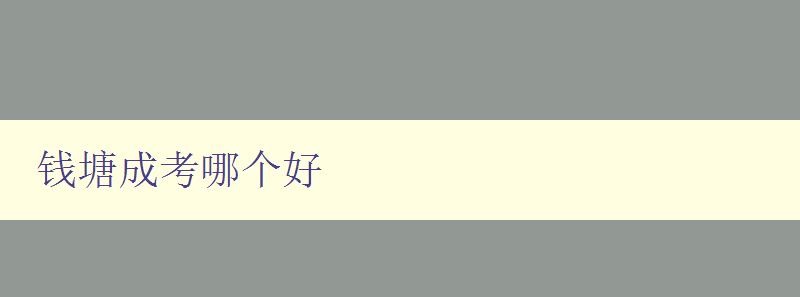 钱塘成考哪个好